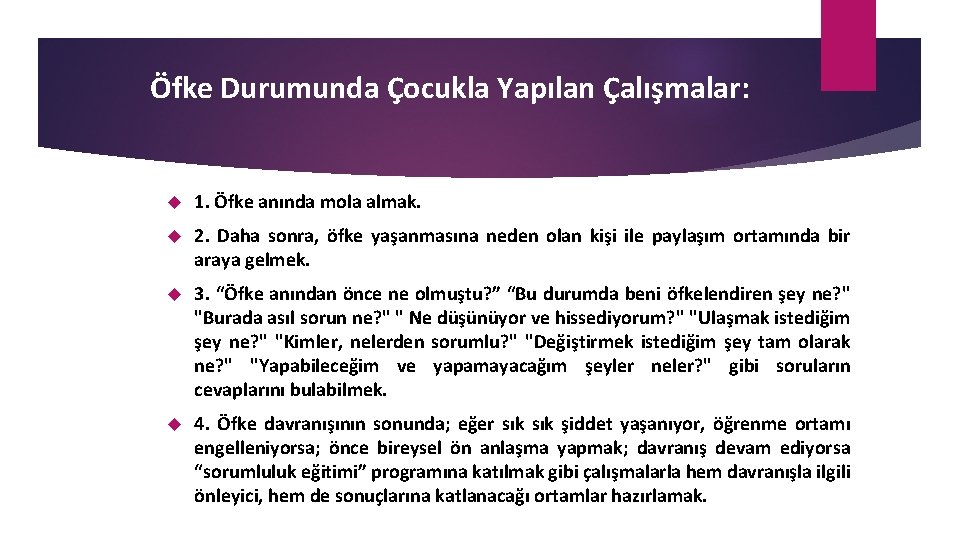 Öfke Durumunda Çocukla Yapılan Çalışmalar:

1. Öfke anında mola almak.

2. Daha sonra, öfke yaşanmasına neden olan kişi ile paylaşım ortamında bir araya gelmek.

3. “Öfke anından önce ne olmuştu?” “Bu durumda beni öfkelendiren şey ne?" "Burada asıl sorun ne?" " Ne düşünüyor ve hissediyorum?" "Ulaşmak istediğim şey ne?" "Kimler, nelerden sorumlu?" "Değiştirmek istediğim şey tam olarak ne?" "Yapabileceğim ve yapamayacağım şeyler neler?" gibi soruların cevaplarını bulabilmek.

4. Öfke davranışının sonunda; eğer sık sık şiddet yaşanıyor, öğrenme ortamı engelleniyorsa; önce bireysel ön anlaşma yapmak; davranış devam ediyorsa “sorumluluk eğitimi” programına katılmak gibi çalışmalarla hem davranışla ilgili önleyici, hem de sonuçlarına katlanacağı ortamlar hazırlamak.